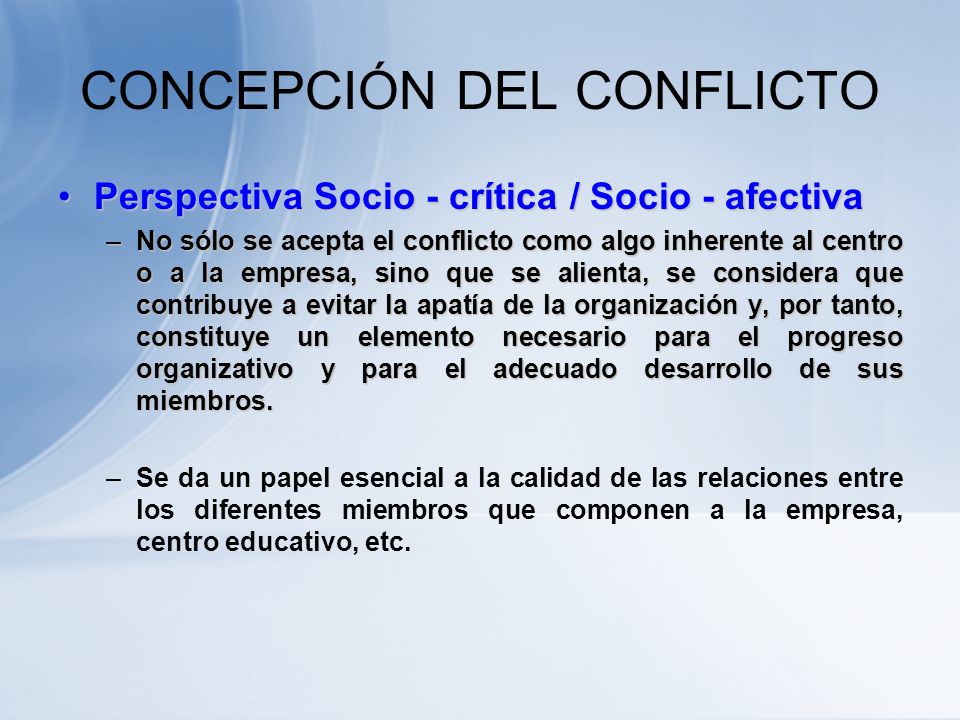 CONCEPCIÓN DEL CONFLICTO

• Perspectiva Socio - crítica / Socio - afectiva

– No sólo se acepta el conflicto como algo inherente al centro o a la empresa, sino que se alienta, se considera que contribuye a evitar la apatía de la organización y, por tanto, constituye un elemento necesario para el progreso organizativo y para el adecuado desarrollo de sus miembros.

– Se da un papel esencial a la calidad de las relaciones entre los diferentes miembros que componen a la empresa, centro educativo, etc.